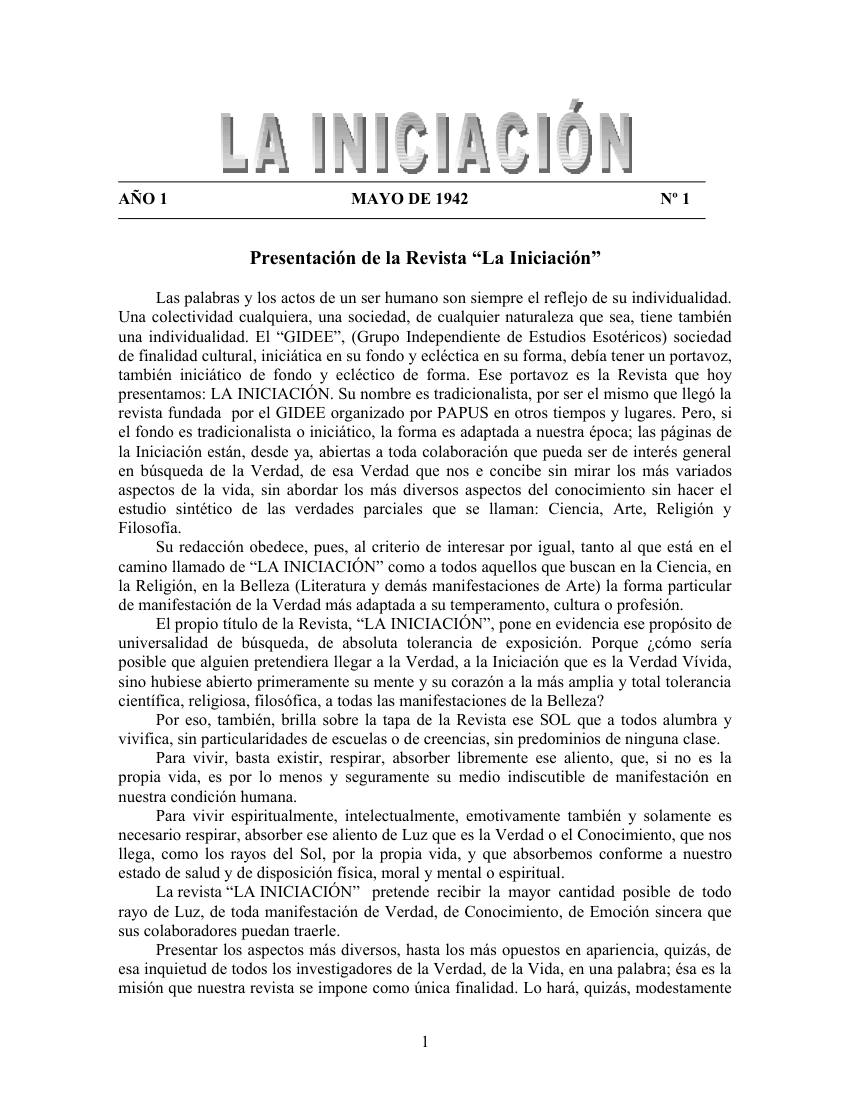 LA INICIACIÓN

AÑO 1 MAYO DE 1942 Nº 1

Presentación de la Revista “La Iniciación”

Las palabras y los actos de un ser humano son siempre el reflejo de su individualidad. Una colectividad cualquiera, una sociedad, de cualquier naturaleza que sea, tiene también una individualidad. El “GIDEE”, (Grupo Independiente de Estudios Esotéricos) sociedad de finalidad cultural, iniciática en su fondo y ecléctica en su forma, debía tener un portavoz, también iniciático de fondo y ecléctico de forma. Ese portavoz es la Revista que hoy presentamos: LA INICIACIÓN. Su nombre es tradicionalista, por ser el mismo que llegó la revista fundada por el GIDEE organizado por PAPUS en otros tiempos y lugares. Pero, si el fondo es tradicionalista o iniciático, la forma es adaptada a nuestra época; las páginas de la Iniciación están, desde ya, abiertas a toda colaboración que pueda ser de interés general en búsqueda de la Verdad, de esa Verdad que nos e concibe sin mirar los más variados aspectos de la vida, sin abordar los más diversos aspectos del conocimiento sin hacer el estudio sintético de las verdades parciales que se llaman: Ciencia, Arte, Religión y Filosofía.

Su redacción obedece, pues, al criterio de interesar por igual, tanto al que está en el camino llamado de “LA INICIACIÓN” como a todos aquellos que buscan en la Ciencia, en la Religión, en la Belleza (Literatura y demás manifestaciones de Arte) la forma particular de manifestación de la Verdad más adaptada a su temperamento, cultura o profesión.

El propio título de la Revista, “LA INICIACIÓN”, pone en evidencia ese propósito de universalidad de búsqueda, de absoluta tolerancia de exposición. Porque ¿cómo sería posible que alguien pretendiera llegar a la Verdad, a la Iniciación que es la Verdad Vívida, sino hubiese abierto primeramente su mente y su corazón a la más amplia y total tolerancia científica, religiosa, filosófica, a todas las manifestaciones de la Belleza?

Por eso, también, brilla sobre la tapa de la Revista ese SOL que a todos alumbra y vivifica, sin particularidades de escuelas o de creencias, sin predominios de ninguna clase.

Para vivir, basta existir, respirar, absorber libremente ese aliento, que, si no es la propia vida, es por lo menos y seguramente su medio indiscutible de manifestación en nuestra condición humana.

Para vivir espiritualmente, intelectualmente, emotivamente también y solamente es necesario respirar, absorber ese aliento de Luz que es la Verdad o el Conocimiento, que nos llega, como los rayos del Sol, por la propia vida, y que absorbemos conforme a nuestro estado de salud y de disposición física, moral y mental o espiritual.

La revista “LA INICIACIÓN” pretende recibir la mayor cantidad posible de todo rayo de Luz, de toda manifestación de Verdad, de Conocimiento, de Emoción sincera que sus colaboradores puedan traerle.

Presentar los aspectos más diversos, hasta los más opuestos en apariencia, quizás, de esa inquietud de todos los investigadores de la Verdad, de la Vida, en una palabra; ésa es la misión que nuestra revista se impone como única finalidad. Lo hará, quizás, modestamente

1